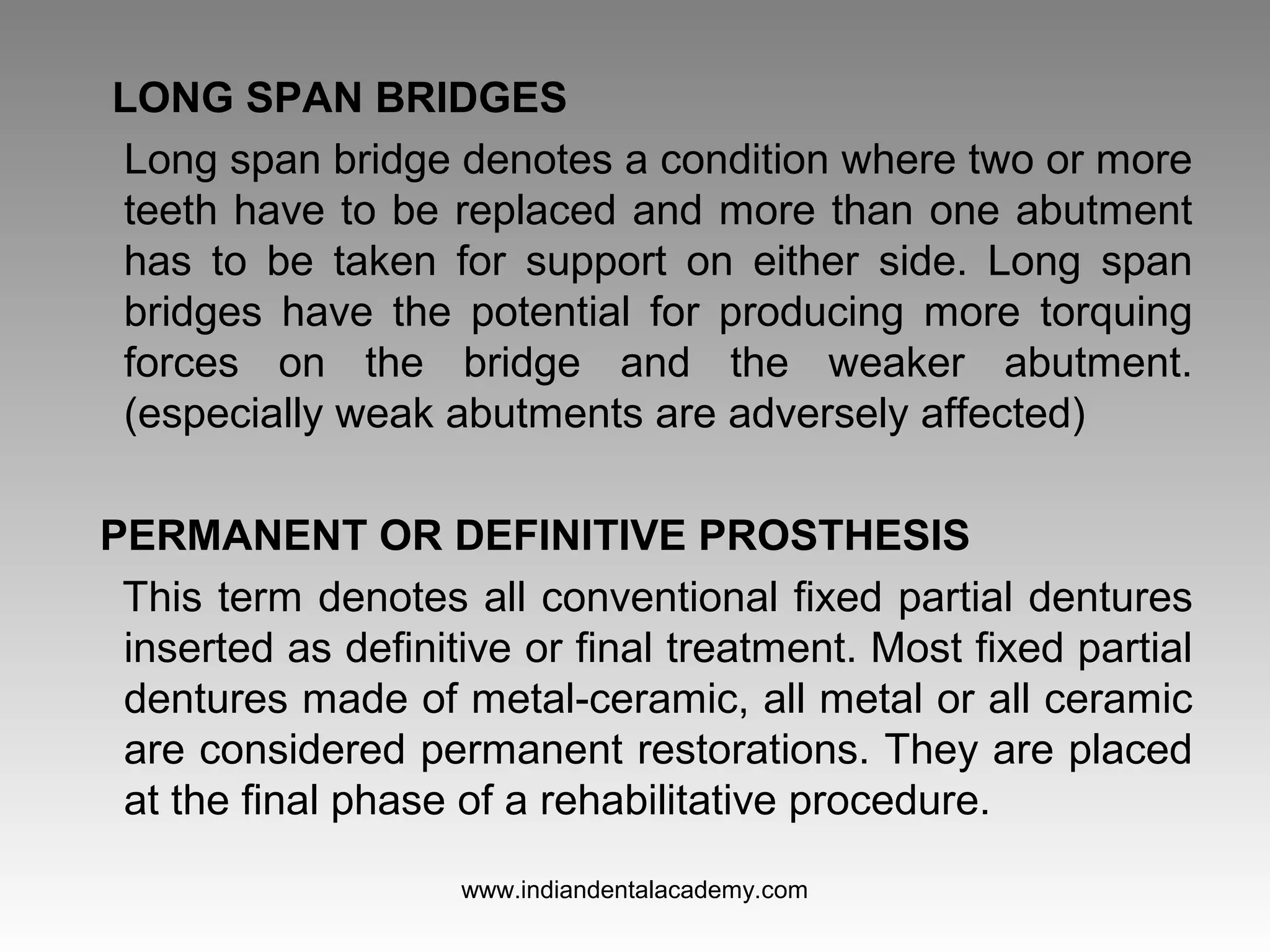 LONG SPAN BRIDGES

Long span bridge denotes a condition where two or more teeth have to be replaced and more than one abutment has to be taken for support on either side. Long span bridges have the potential for producing more torquing forces on the bridge and the weaker abutment. (especially weak abutments are adversely affected)

PERMANENT OR DEFINITIVE PROSTHESIS

This term denotes all conventional fixed partial dentures inserted as definitive or final treatment. Most fixed partial dentures made of metal-ceramic, all metal or all ceramic are considered permanent restorations. They are placed at the final phase of a rehabilitative procedure.

www.indiandentalacademy.com